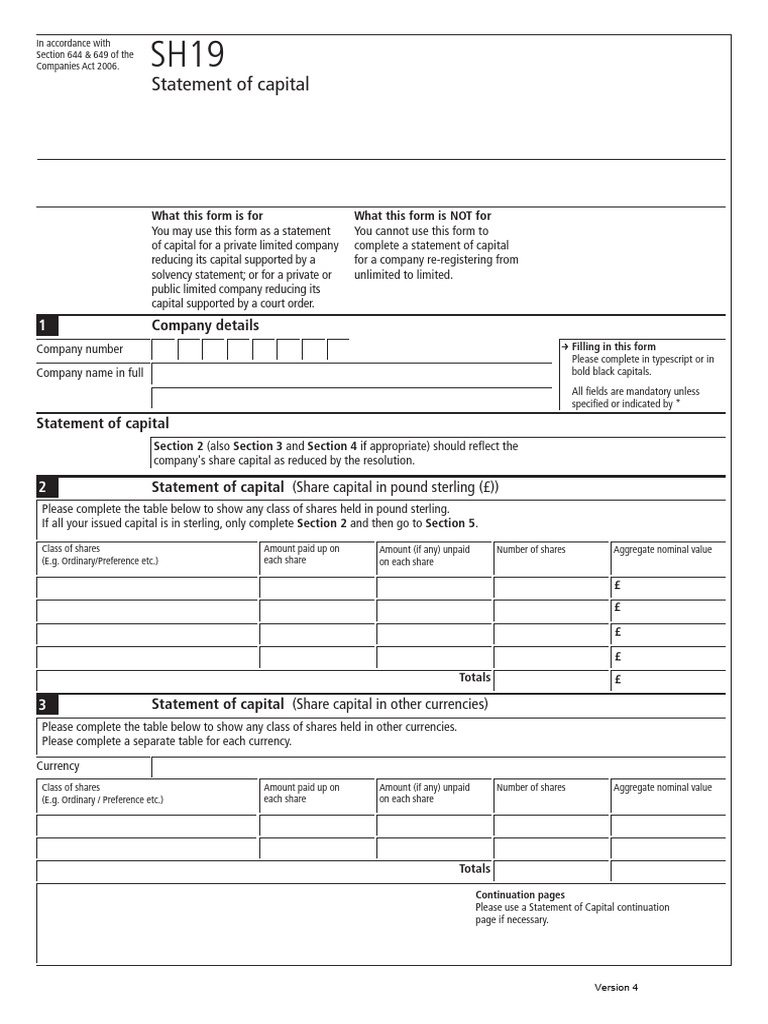 In accordance with Section 644 & 649 of the Companies Act 2006.

SH19
Statement of capital

What this form is for
You may use this form as a statement of capital for a private limited company reducing its capital supported by a solvency statement; or for a private or public limited company reducing its capital supported by a court order.

What this form is NOT for
You cannot use this form to complete a statement of capital for a company re-registering from unlimited to limited.

1 Company details

Company number

Company name in full

→ Filling in this form
Please complete in typescript or in bold black capitals.

All fields are mandatory unless specified or indicated by *

Statement of capital

Section 2 (also Section 3 and Section 4 if appropriate) should reflect the company's share capital as reduced by the resolution.

2 Statement of capital (Share capital in pound sterling (£))

Please complete the table below to show any class of shares held in pound sterling.
If all your issued capital is in sterling, only complete Section 2 and then go to Section 5.

| Class of shares (E.g. Ordinary/Preference etc.) | Amount paid up on each share | Amount (if any) unpaid on each share | Number of shares | Aggregate nominal value |
|---|---|---|---|---|
| | | | | £ |
| | | | | £ |
| | | | | £ |
| | | | | £ |
| | | Totals | | £ |

3 Statement of capital (Share capital in other currencies)

Please complete the table below to show any class of shares held in other currencies.
Please complete a separate table for each currency.

Currency

| Class of shares (E.g. Ordinary / Preference etc.) | Amount paid up on each share | Amount (if any) unpaid on each share | Number of shares | Aggregate nominal value |
|---|---|---|---|---|
| | | | | |
| | | | | |
| | | Totals | | |

Continuation pages
Please use a Statement of Capital continuation page if necessary.

Version 4